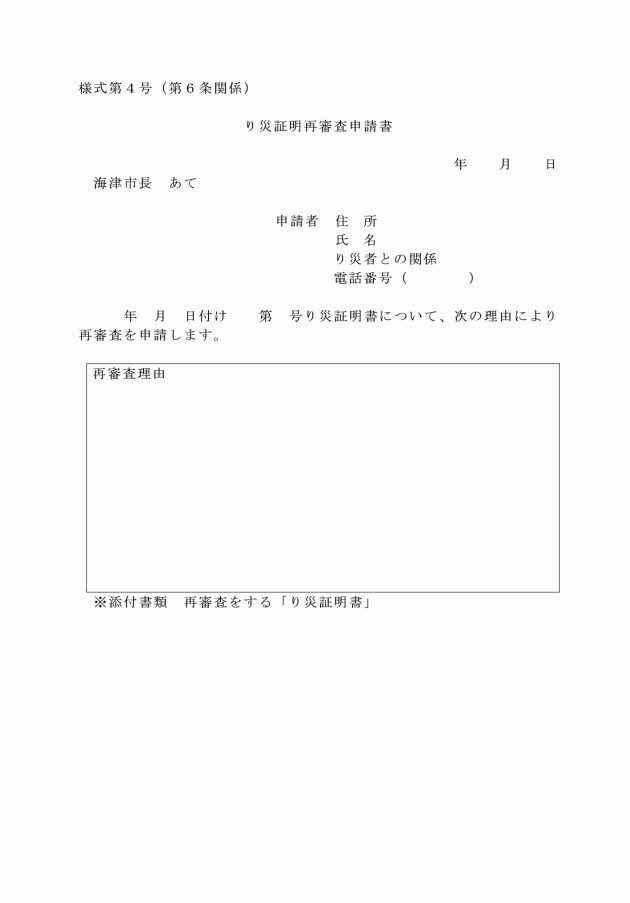 様式第４号（第６条関係）

り災証明再審査申請書

年　月　日

海津市長　あて

申請者　住　所
氏　名
り災者との関係
電話番号（　　　）

年　月　日付け　第　号り災証明書について、次の理由により再審査を申請します。

再審査理由

※添付書類　再審査をする「り災証明書」